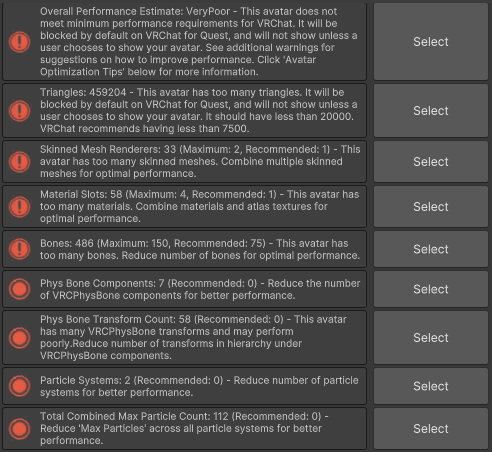 Overall Performance Estimate: VeryPoor - This avatar does not meet minimum performance requirements for VRChat. It will be blocked by default on VRChat for Quest, and will not show unless a user chooses to show your avatar. See additional warnings for suggestions on how to improve performance. Click 'Avatar Optimization Tips' below for more information.

Select

Triangles: 459204 - This avatar has too many triangles. It will be blocked by default on VRChat for Quest, and will not show unless a user chooses to show your avatar. It should have less than 20000. VRChat recommends having less than 7500.

Select

Skinned Mesh Renderers: 33 (Maximum: 2, Recommended: 1) - This avatar has too many skinned meshes. Combine multiple skinned meshes for optimal performance.

Select

Material Slots: 58 (Maximum: 4, Recommended: 1) - This avatar has too many materials. Combine materials and atlas textures for optimal performance.

Select

Bones: 486 (Maximum: 150, Recommended: 75) - This avatar has too many bones. Reduce number of bones for optimal performance.

Select

Phys Bone Components: 7 (Recommended: 0) - Reduce the number of VRCPhysBone components for better performance.

Select

Phys Bone Transform Count: 58 (Recommended: 0) - This avatar has many VRCPhysBone transforms and may perform poorly.Reduce number of transforms in hierarchy under VRCPhysBone components.

Select

Particle Systems: 2 (Recommended: 0) - Reduce number of particle systems for better performance.

Select

Total Combined Max Particle Count: 112 (Recommended: 0) - Reduce 'Max Particles' across all particle systems for better performance.

Select